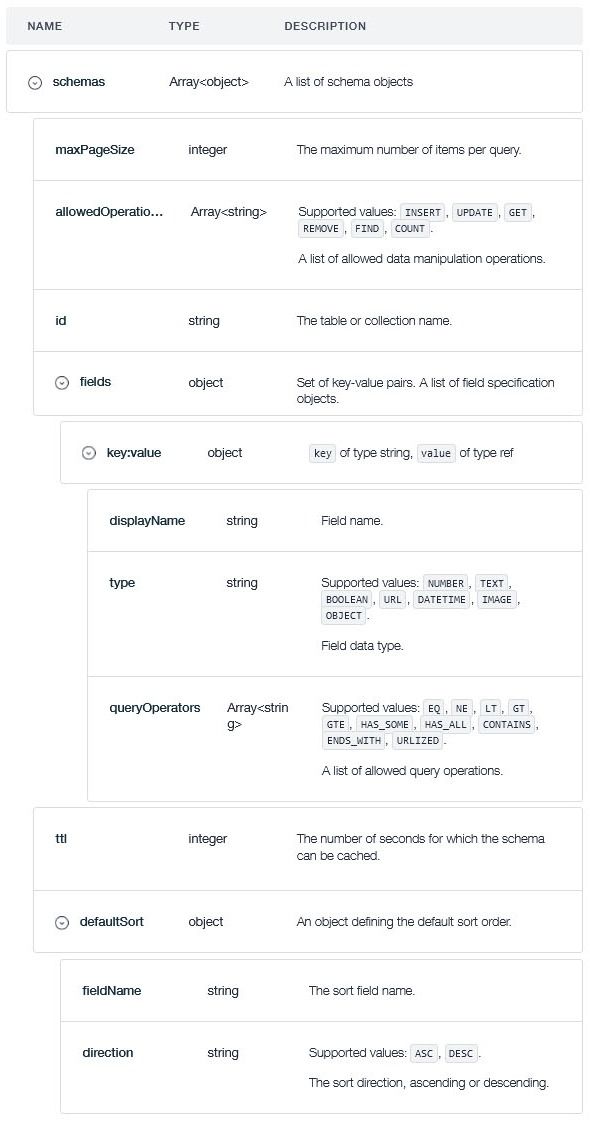 | NAME | TYPE | DESCRIPTION |
|---|---|---|
| schemas | Array<object> | A list of schema objects |
| maxPageSize | integer | The maximum number of items per query. |
| allowedOperatio... | Array<string> | Supported values: INSERT, UPDATE, GET, REMOVE, FIND, COUNT. A list of allowed data manipulation operations. |
| id | string | The table or collection name. |
| fields | object | Set of key-value pairs. A list of field specification objects. |
| key:value | object | key of type string, value of type ref |
| displayName | string | Field name. |
| type | string | Supported values: NUMBER, TEXT, BOOLEAN, URL, DATETIME, IMAGE, OBJECT. Field data type. |
| queryOperators | Array<string> | Supported values: EQ, NE, LT, GT, GTE, HAS_SOME, HAS_ALL, CONTAINS, ENDS_WITH, URLIZED. A list of allowed query operations. |
| ttl | integer | The number of seconds for which the schema can be cached. |
| defaultSort | object | An object defining the default sort order. |
| fieldName | string | The sort field name. |
| direction | string | Supported values: ASC, DESC. The sort direction, ascending or descending. |